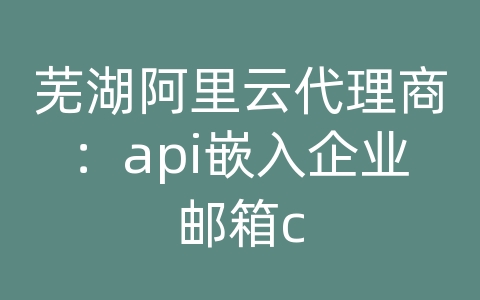 芜湖阿里云代理商：api嵌入企业邮箱c